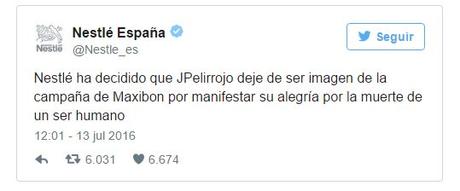 Nestlé

Nestlé España
@Nestle_es

Seguir

Nestlé ha decidido que JPelirrojo deje de ser imagen de la campaña de Maxibon por manifestar su alegría por la muerte de un ser humano

12:01 - 13 jul 2016

6.031 6.674